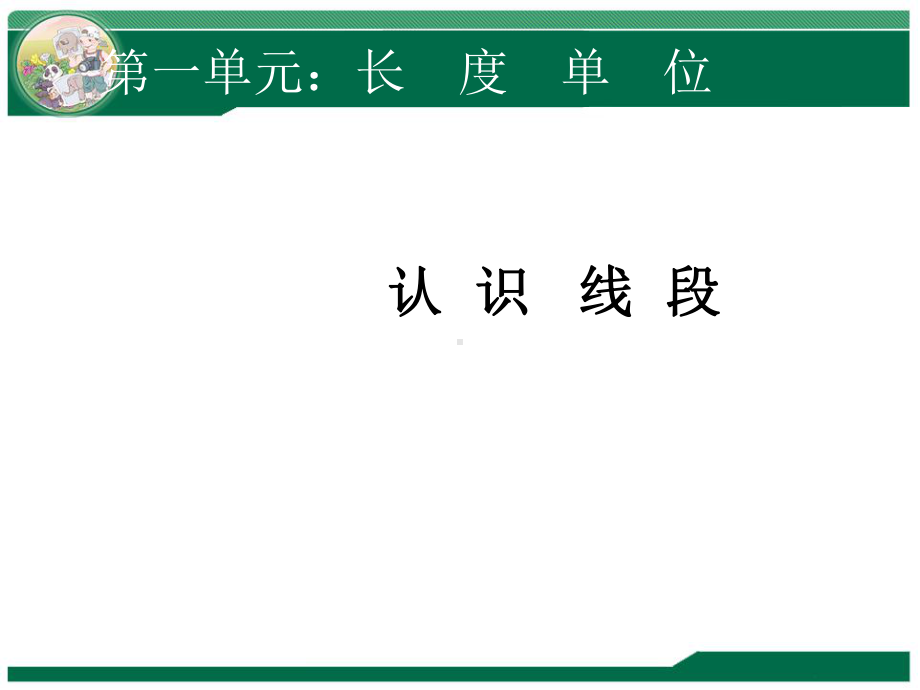 第一单元：长 度 单 位

认 识 线 段